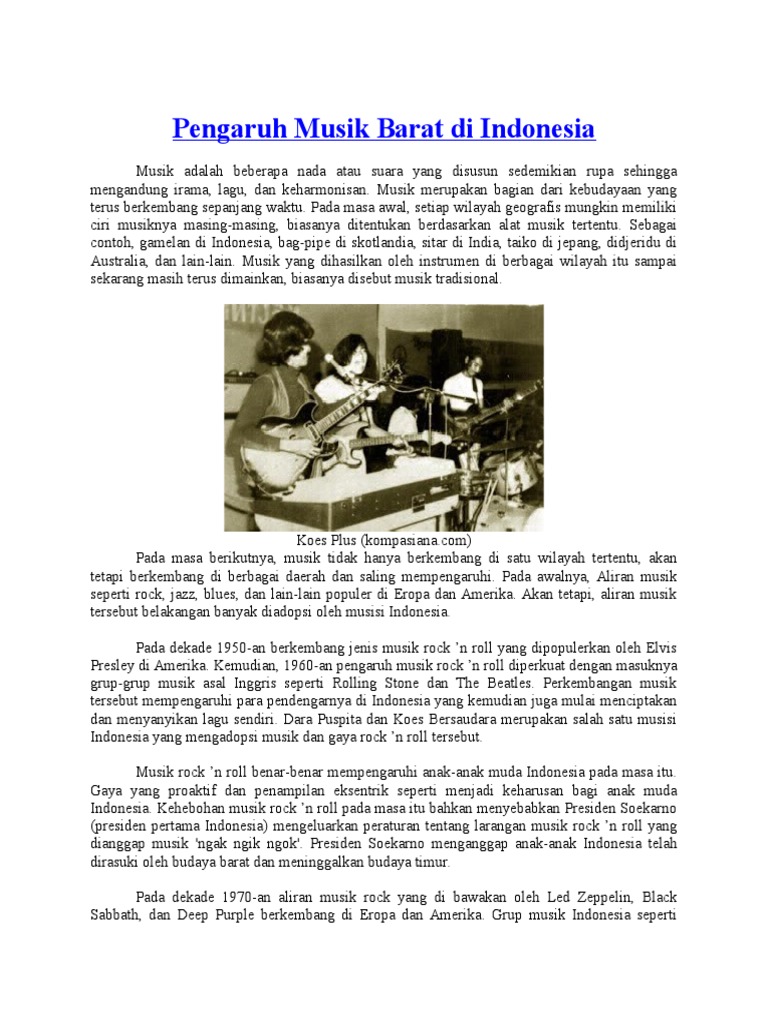 Pengaruh Musik Barat di Indonesia

Musik adalah beberapa nada atau suara yang disusun sedemikian rupa sehingga mengandung irama, lagu, dan keharmonisan. Musik merupakan bagian dari kebudayaan yang terus berkembang sepanjang waktu. Pada masa awal, setiap wilayah geografis mungkin memiliki ciri musiknya masing-masing, biasanya ditentukan berdasarkan alat musik tertentu. Sebagai contoh, gamelan di Indonesia, bag-pipe di skotlandia, sitar di India, taiko di jepang, didjeridu di Australia, dan lain-lain. Musik yang dihasilkan oleh instrumen di berbagai wilayah itu sampai sekarang masih terus dimainkan, biasanya disebut musik tradisional.

Koes Plus (kompasiana.com)

Pada masa berikutnya, musik tidak hanya berkembang di satu wilayah tertentu, akan tetapi berkembang di berbagai daerah dan saling mempengaruhi. Pada awalnya, Aliran musik seperti rock, jazz, blues, dan lain-lain populer di Eropa dan Amerika. Akan tetapi, aliran musik tersebut belakangan banyak diadopsi oleh musisi Indonesia.

Pada dekade 1950-an berkembang jenis musik rock 'n roll yang dipopulerkan oleh Elvis Presley di Amerika. Kemudian, 1960-an pengaruh musik rock 'n roll diperkuat dengan masuknya grup-grup musik asal Inggris seperti Rolling Stone dan The Beatles. Perkembangan musik tersebut mempengaruhi para pendengarnya di Indonesia yang kemudian juga mulai menciptakan dan menyanyikan lagu sendiri. Dara Puspita dan Koes Bersaudara merupakan salah satu musisi Indonesia yang mengadopsi musik dan gaya rock 'n roll tersebut.

Musik rock 'n roll benar-benar mempengaruhi anak-anak muda Indonesia pada masa itu. Gaya yang proaktif dan penampilan eksentrik seperti menjadi keharusan bagi anak muda Indonesia. Kehebohan musik rock 'n roll pada masa itu bahkan menyebabkan Presiden Soekarno (presiden pertama Indonesia) mengeluarkan peraturan tentang larangan musik rock 'n roll yang dianggap musik 'ngak ngik ngok'. Presiden Soekarno menganggap anak-anak Indonesia telah dirasuki oleh budaya barat dan meninggalkan budaya timur.

Pada dekade 1970-an aliran musik rock yang di bawakan oleh Led Zeppelin, Black Sabbath, dan Deep Purple berkembang di Eropa dan Amerika. Grup musik Indonesia seperti